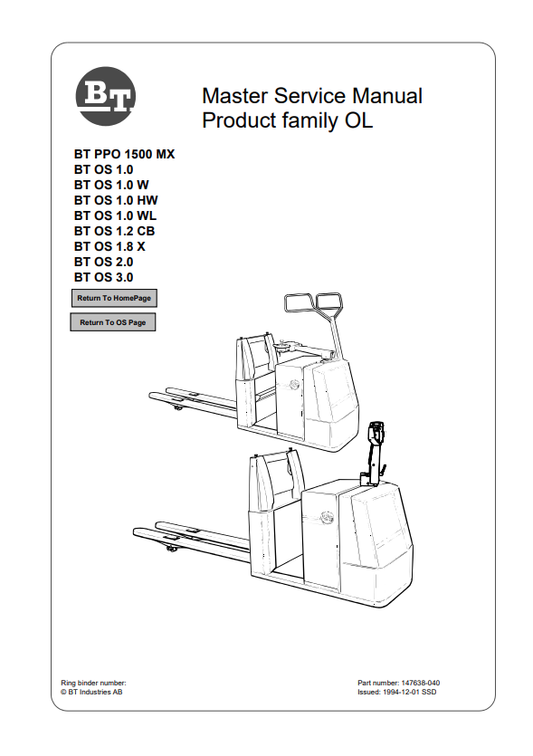 BT

Master Service Manual
Product family OL

BT PPO 1500 MX
BT OS 1.0
BT OS 1.0 W
BT OS 1.0 HW
BT OS 1.0 WL
BT OS 1.2 CB
BT OS 1.8 X
BT OS 2.0
BT OS 3.0

Return To HomePage

Return To OS Page

Ring binder number:
© BT Industries AB

Part number: 147638-040
Issued: 1994-12-01 SSD